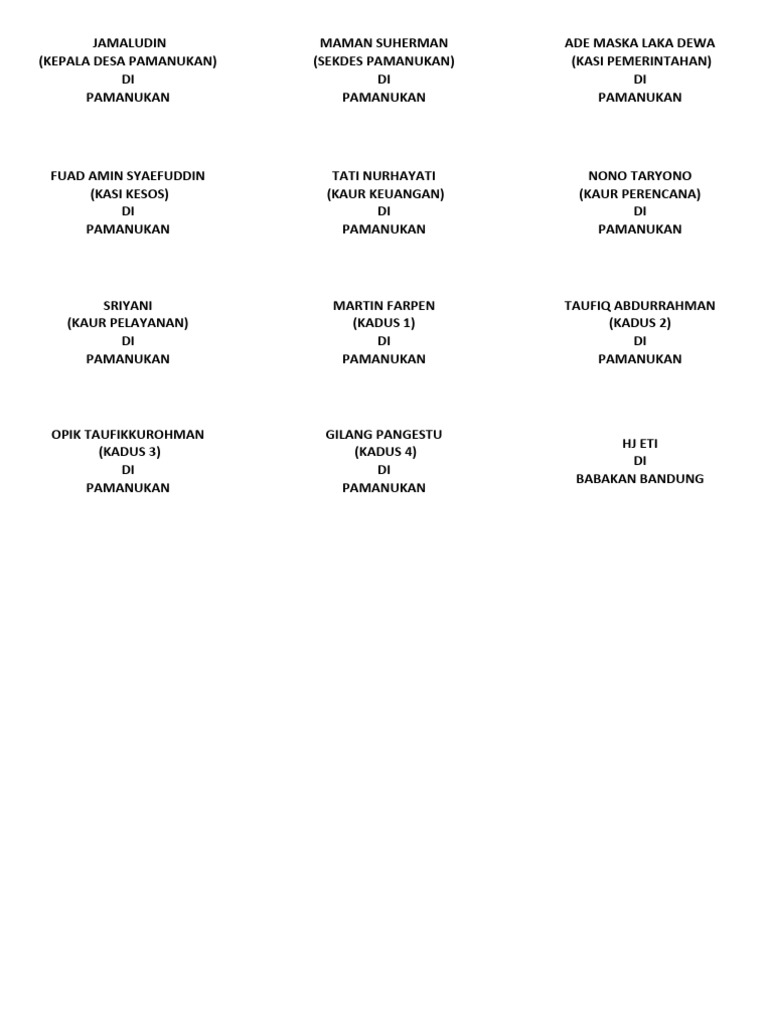 JAMALUDIN
(KEPALA DESA PAMANUKAN)
DI
PAMANUKAN

MAMAN SUHERMAN
(SEKDES PAMANUKAN)
DI
PAMANUKAN

ADE MASKA LAKA DEWA
(KASI PEMERINTAHAN)
DI
PAMANUKAN

FUAD AMIN SYAEFUDDIN
(KASI KESOS)
DI
PAMANUKAN

TATI NURHAYATI
(KAUR KEUANGAN)
DI
PAMANUKAN

NONO TARYONO
(KAUR PERENCANA)
DI
PAMANUKAN

SRIYANI
(KAUR PELAYANAN)
DI
PAMANUKAN

MARTIN FARPEN
(KADUS 1)
DI
PAMANUKAN

TAUFIQ ABDURRAHMAN
(KADUS 2)
DI
PAMANUKAN

OPIK TAUFIKKUROHMAN
(KADUS 3)
DI
PAMANUKAN

GILANG PANGESTU
(KADUS 4)
DI
PAMANUKAN

HJ ETI
DI
BABAKAN BANDUNG